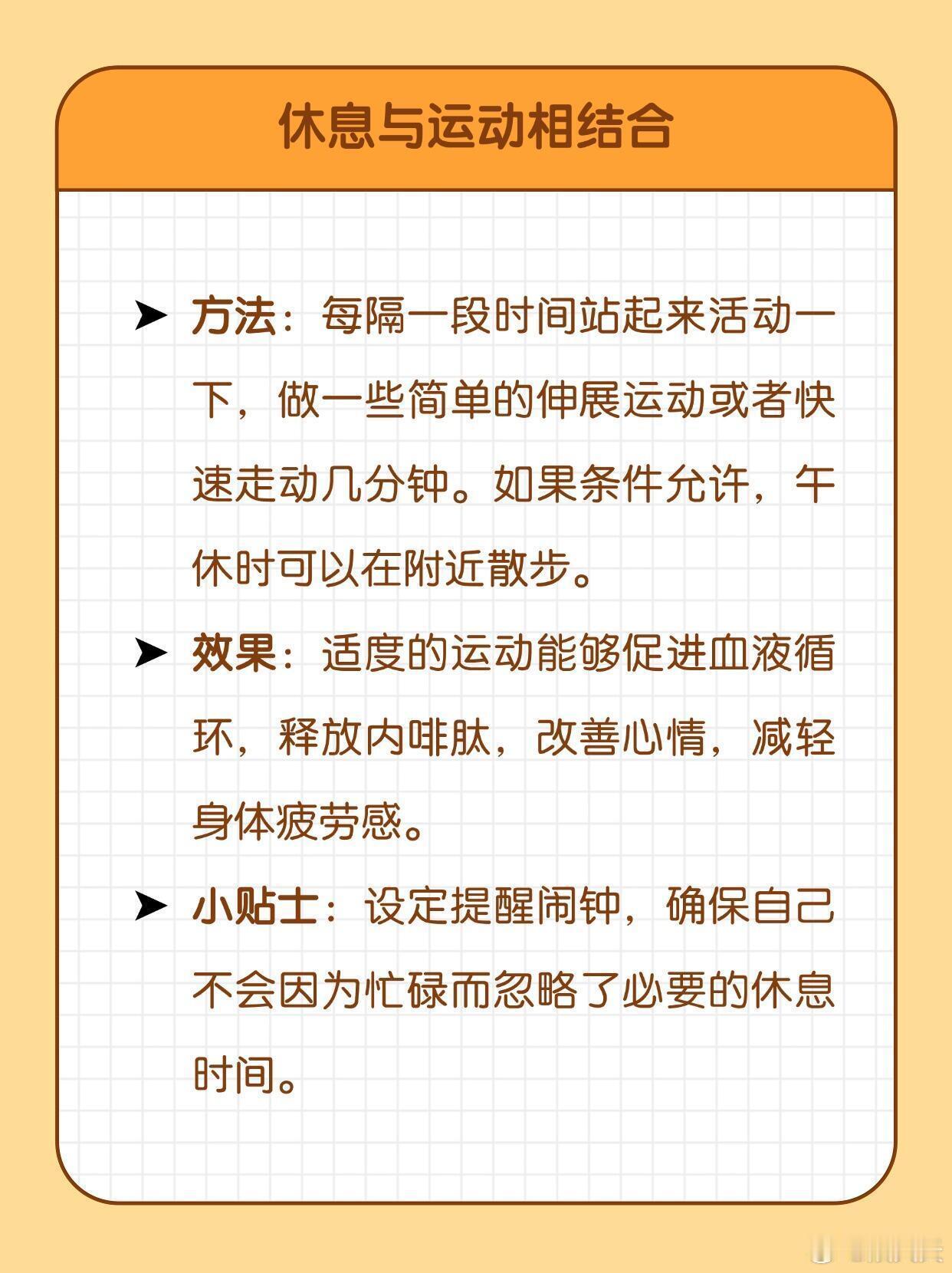 休息与运动相结合

➤ 方法：每隔一段时间站起来活动一下，做一些简单的伸展运动或者快速走动几分钟。如果条件允许，午休时可以在附近散步。

➤ 效果：适度的运动能够促进血液循环，释放内啡肽，改善心情，减轻身体疲劳感。

➤ 小贴士：设定提醒闹钟，确保自己不会因为忙碌而忽略了必要的休息时间。